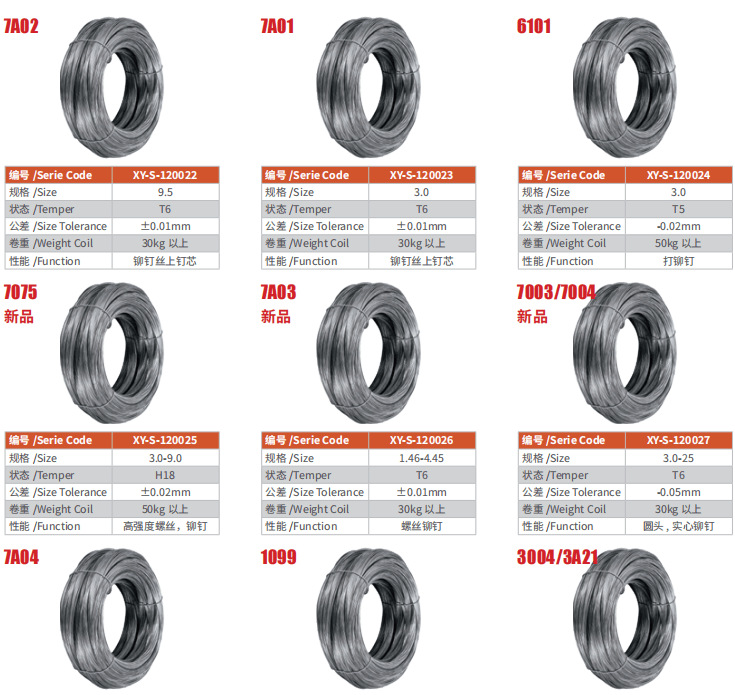 7A02

| 编号 /Serie Code | XY-S-120022 |
|---|---|
| 规格 /Size | 9.5 |
| 状态 /Temper | T6 |
| 公差 /Size Tolerance | ±0.01mm |
| 卷重 /Weight Coil | 30kg 以上 |
| 性能 /Function | 铆钉丝上钉芯 |

7A01

| 编号 /Serie Code | XY-S-120023 |
|---|---|
| 规格 /Size | 3.0 |
| 状态 /Temper | T6 |
| 公差 /Size Tolerance | ±0.01mm |
| 卷重 /Weight Coil | 30kg 以上 |
| 性能 /Function | 铆钉丝上钉芯 |

6101

| 编号 /Serie Code | XY-S-120024 |
|---|---|
| 规格 /Size | 3.0 |
| 状态 /Temper | T5 |
| 公差 /Size Tolerance | -0.02mm |
| 卷重 /Weight Coil | 50kg 以上 |
| 性能 /Function | 打铆钉 |

7075
新品

| 编号 /Serie Code | XY-S-120025 |
|---|---|
| 规格 /Size | 3.0-9.0 |
| 状态 /Temper | H18 |
| 公差 /Size Tolerance | ±0.02mm |
| 卷重 /Weight Coil | 50kg 以上 |
| 性能 /Function | 高强度螺丝，铆钉 |

7A03
新品

| 编号 /Serie Code | XY-S-120026 |
|---|---|
| 规格 /Size | 1.46-4.45 |
| 状态 /Temper | T6 |
| 公差 /Size Tolerance | ±0.01mm |
| 卷重 /Weight Coil | 30kg 以上 |
| 性能 /Function | 螺丝铆钉 |

7003/7004
新品

| 编号 /Serie Code | XY-S-120027 |
|---|---|
| 规格 /Size | 3.0-25 |
| 状态 /Temper | T6 |
| 公差 /Size Tolerance | -0.05mm |
| 卷重 /Weight Coil | 30kg 以上 |
| 性能 /Function | 圆头，实心铆钉 |

7A04

1099

3004/3A21